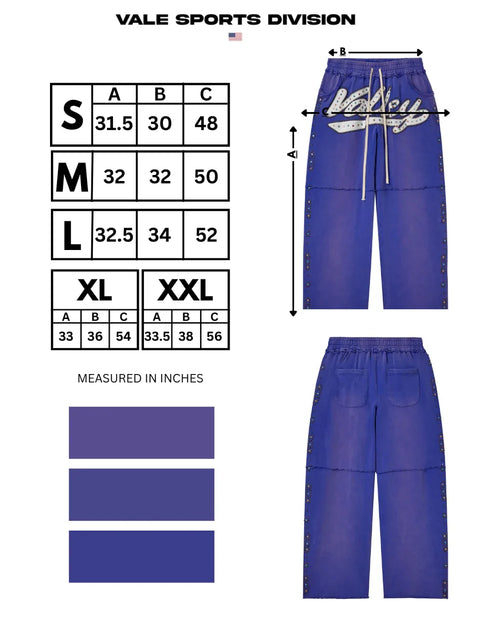 VALE SPORTS DIVISION

| | A | B | C |
|---|---|---|---|
| S | 31.5 | 30 | 48 |
| M | 32 | 32 | 50 |
| L | 32.5 | 34 | 52 |

XL

| A | B | C |
|---|---|---|
| 33 | 36 | 54 |

XXL

| A | B | C |
|---|---|---|
| 33.5 | 38 | 56 |

MEASURED IN INCHES

B

C

A

Valley